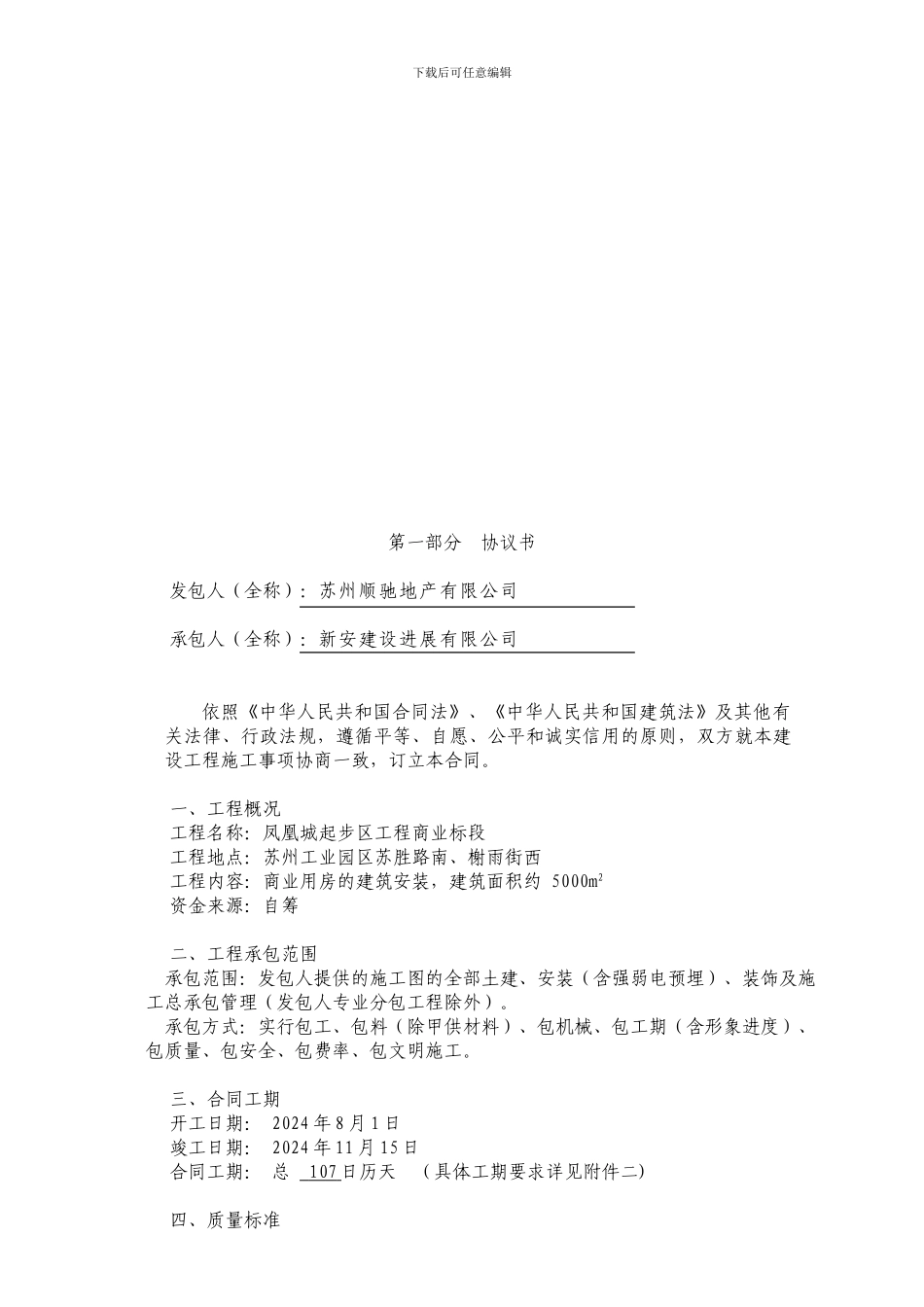 下载后可任意编辑

第一部分　协议书

发包人（全称）：苏州顺驰地产有限公司

承包人（全称）：新安建设进展有限公司

依照《中华人民共和国合同法》、《中华人民共和国建筑法》及其他有关法律、行政法规，遵循平等、自愿、公平和诚实信用的原则，双方就本建设工程施工事项协商一致，订立本合同。

一、工程概况
工程名称：凤凰城起步区工程商业标段
工程地点：苏州工业园区苏胜路南、榭雨街西
工程内容：商业用房的建筑安装，建筑面积约 5000$m^2$
资金来源：自筹

二、工程承包范围
承包范围：发包人提供的施工图的全部土建、安装（含强弱电预埋）、装饰及施工总承包管理（发包人专业分包工程除外）。
承包方式：实行包工、包料（除甲供材料）、包机械、包工期（含形象进度）、包质量、包安全、包费率、包文明施工。

三、合同工期
开工日期：　2024 年 8 月 1 日
竣工日期：　2024 年 11 月 15 日
合同工期：　总　107 日历天　（具体工期要求详见附件二）

四、质量标准